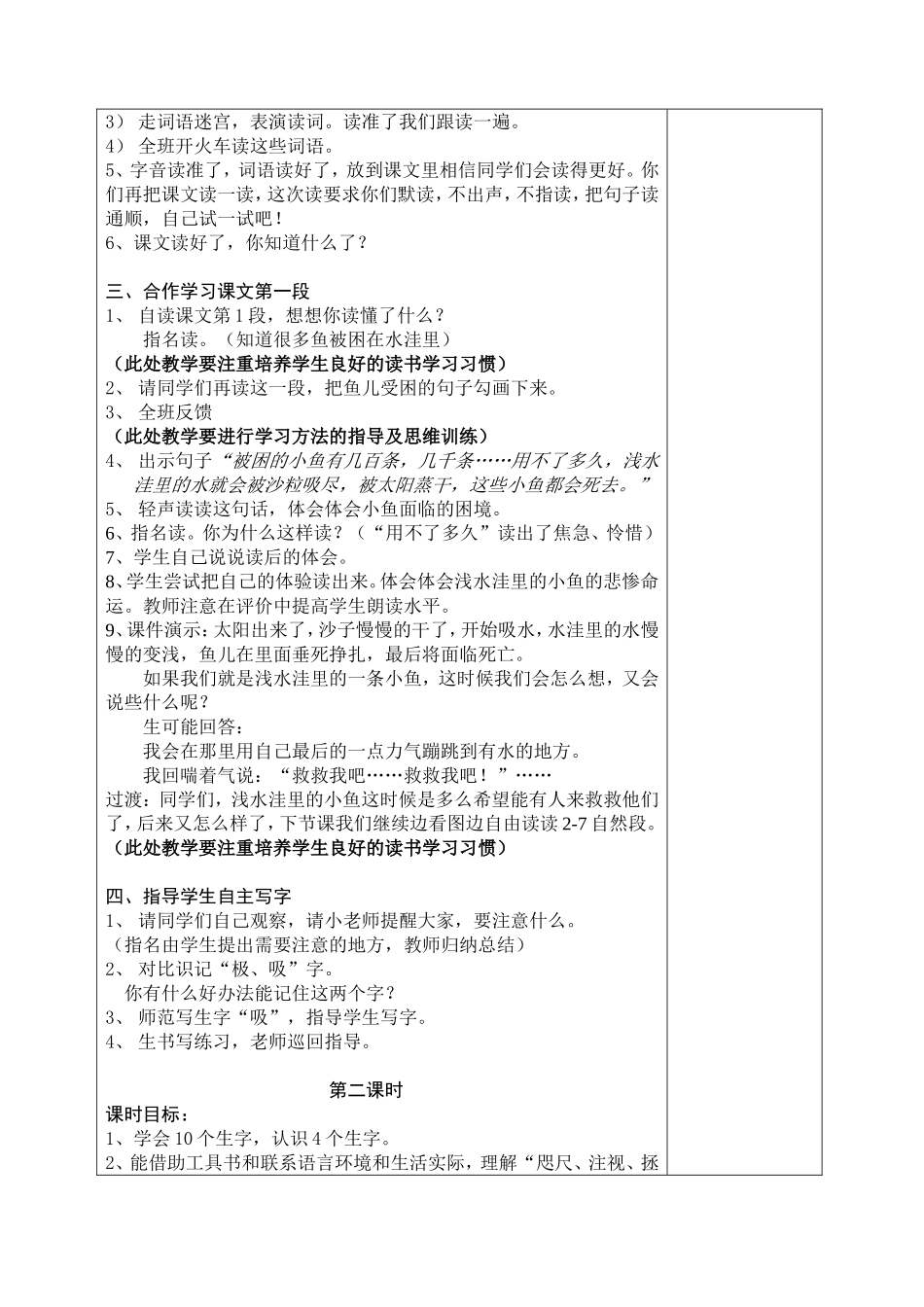 3） 走词语迷宫，表演读词。读准了我们跟读一遍。
4） 全班开火车读这些词语。
5、字音读准了，词语读好了，放到课文里相信同学们会读得更好。你们再把课文读一读，这次读要求你们默读，不出声，不指读，把句子读通顺，自己试一试吧！
6、课文读好了，你知道什么了？

三、合作学习课文第一段
1、 自读课文第 1 段，想想你读懂了什么？
指名读。（知道很多鱼被困在水洼里）
（此处教学要注重培养学生良好的读书学习习惯）
2、 请同学们再读这一段，把鱼儿受困的句子勾画下来。
3、 全班反馈
（此处教学要进行学习方法的指导及思维训练）
4、 出示句子“被困的小鱼有几百条，几千条……用不了多久，浅水洼里的水就会被沙粒吸尽，被太阳蒸干，这些小鱼都会死去。”
5、 轻声读读这句话，体会体会小鱼面临的困境。
6、指名读。你为什么这样读？（“用不了多久”读出了焦急、怜惜）
7、学生自己说说读后的体会。
8、学生尝试把自己的体验读出来。体会体会浅水洼里的小鱼的悲惨命运。教师注意在评价中提高学生朗读水平。
9、课件演示：太阳出来了，沙子慢慢的干了，开始吸水，水洼里的水慢慢的变浅，鱼儿在里面垂死挣扎，最后将面临死亡。
如果我们就是浅水洼里的一条小鱼，这时候我们会怎么想，又会说些什么呢？
生可能回答：
我会在那里用自己最后的一点力气蹦跳到有水的地方。
我回喘着气说：“救救我吧……救救我吧！”……
过渡：同学们，浅水洼里的小鱼这时候是多么希望能有人来救救他们了，后来又怎么样了，下节课我们继续边看图边自由读读 2-7 自然段。
（此处教学要注重培养学生良好的读书学习习惯）

四、指导学生自主写字
1、 请同学们自己观察，请小老师提醒大家，要注意什么。
（指名由学生提出需要注意的地方，教师归纳总结）
2、 对比识记“极、吸”字。
你有什么好办法能记住这两个字？
3、 师范写生字“吸”，指导学生写字。
4、 生书写练习，老师巡回指导。

第二课时
课时目标：
1、学会 10 个生字，认识 4 个生字。
2、能借助工具书和联系语言环境和生活实际，理解“咫尺、注视、拯